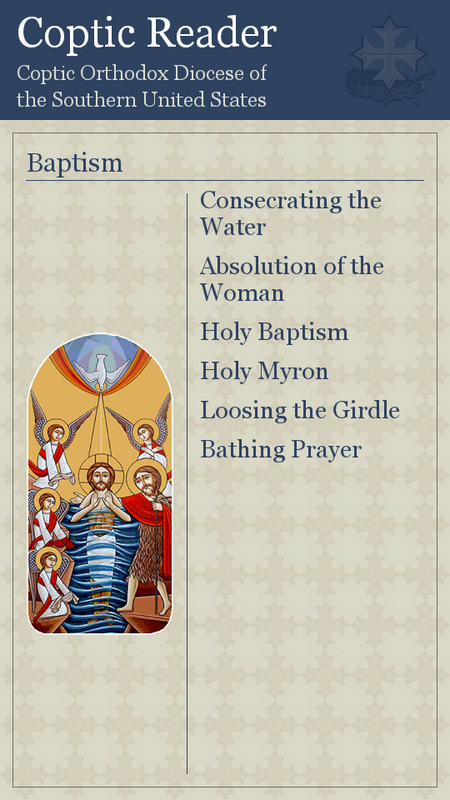 Coptic Reader
Coptic Orthodox Diocese of the Southern United States

Baptism

Consecrating the Water

Absolution of the Woman

Holy Baptism

Holy Myron

Loosing the Girdle

Bathing Prayer